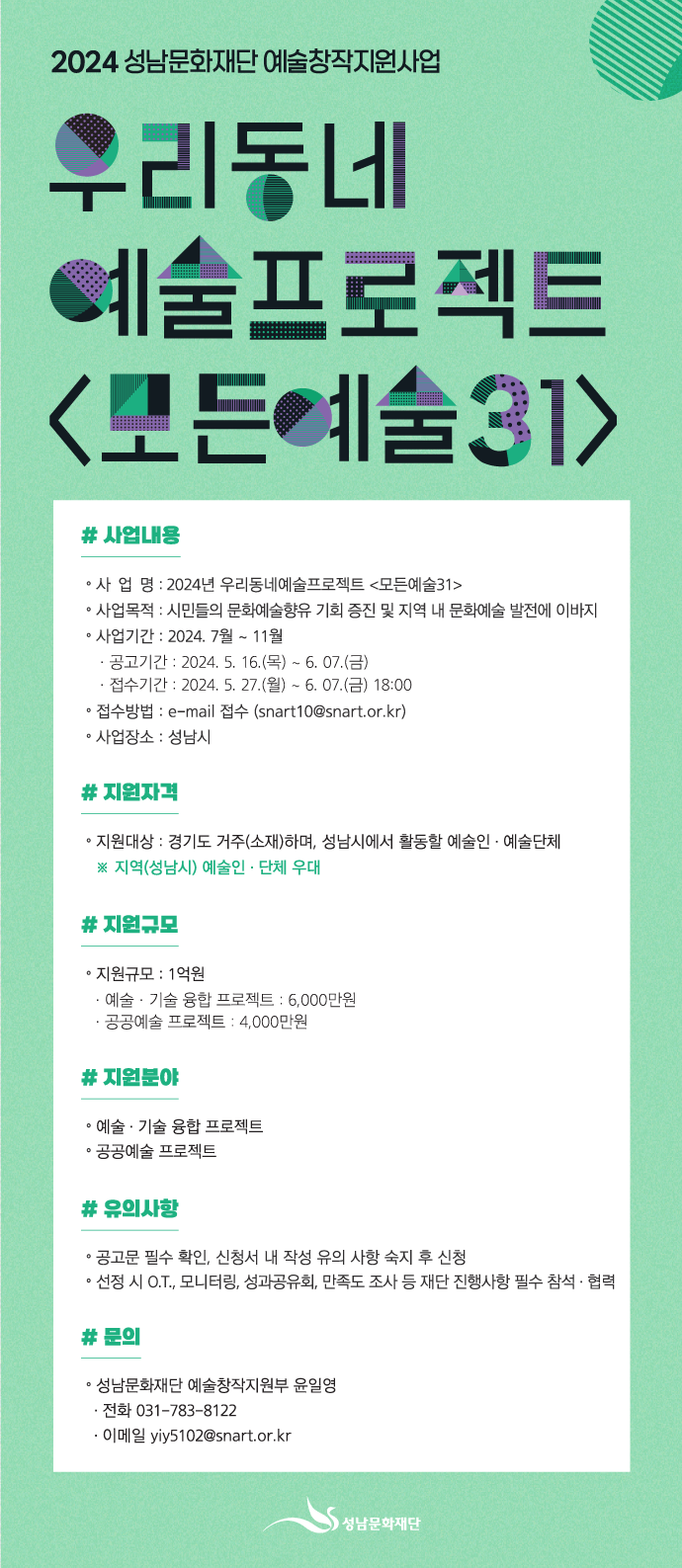 2024 성남문화재단 예술창작지원사업

우리동네 예술프로젝트 <모든예술31>

# 사업내용

◦ 사 업 명 : 2024년 우리동네예술프로젝트 <모든예술31>
◦ 사업목적 : 시민들의 문화예술향유 기회 증진 및 지역 내 문화예술 발전에 이바지
◦ 사업기간 : 2024. 7월 ~ 11월
· 공고기간 : 2024. 5. 16.(목) ~ 6. 07.(금)
· 접수기간 : 2024. 5. 27.(월) ~ 6. 07.(금) 18:00
◦ 접수방법 : e-mail 접수 (snart10@snart.or.kr)
◦ 사업장소 : 성남시

# 지원자격

◦ 지원대상 : 경기도 거주(소재)하며, 성남시에서 활동할 예술인 · 예술단체
※ 지역(성남시) 예술인 · 단체 우대

# 지원규모

◦ 지원규모 : 1억원
· 예술 · 기술 융합 프로젝트 : 6,000만원
· 공공예술 프로젝트 : 4,000만원

# 지원분야

◦ 예술 · 기술 융합 프로젝트
◦ 공공예술 프로젝트

# 유의사항

◦ 공고문 필수 확인, 신청서 내 작성 유의 사항 숙지 후 신청
◦ 선정 시 O.T., 모니터링, 성과공유회, 만족도 조사 등 재단 진행사항 필수 참석 · 협력

# 문의

◦ 성남문화재단 예술창작지원부 윤일영
· 전화 031-783-8122
· 이메일 yiy5102@snart.or.kr

성남문화재단